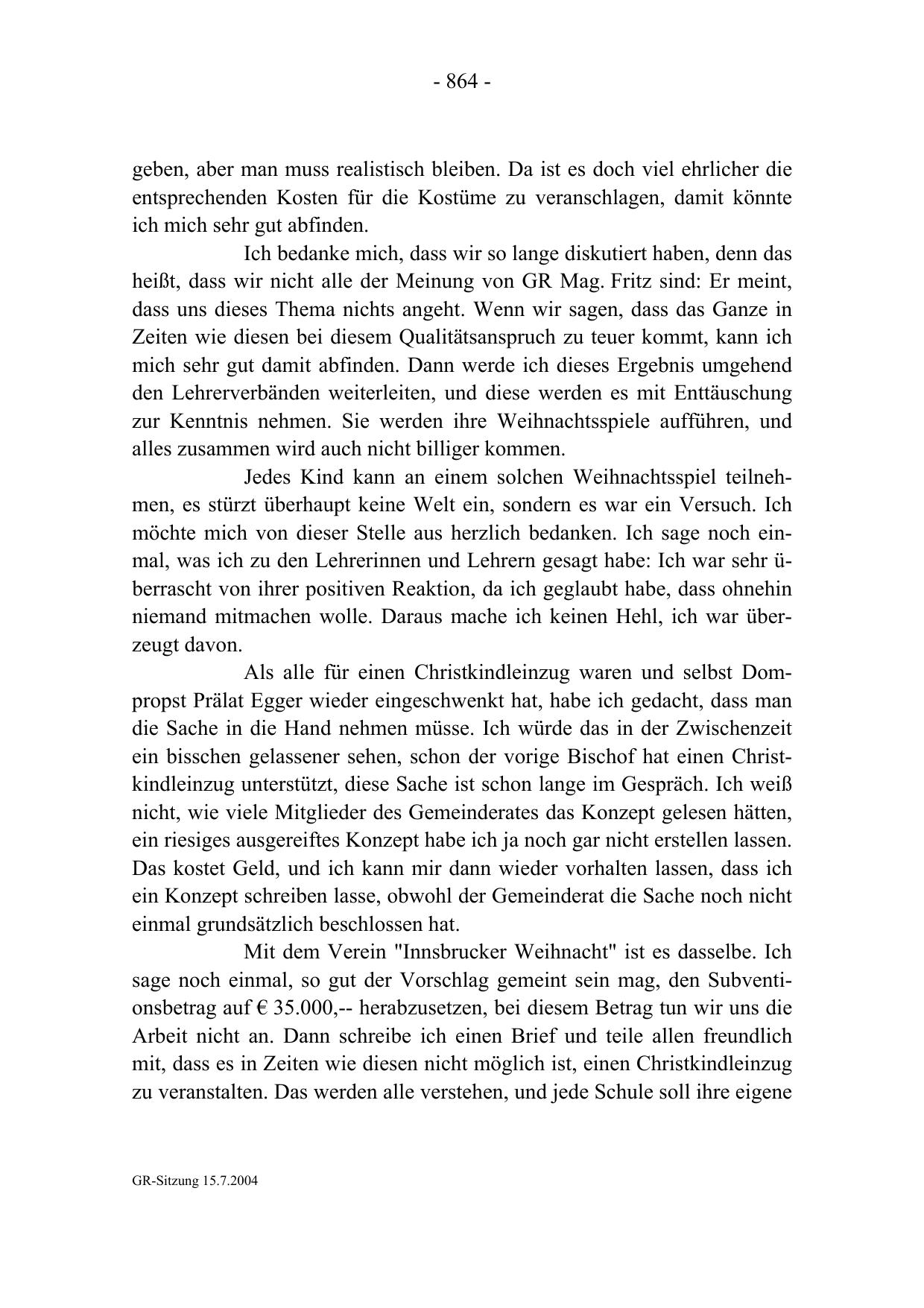 - 864 -

geben, aber man muss realistisch bleiben. Da ist es doch viel ehrlicher die entsprechenden Kosten für die Kostüme zu veranschlagen, damit könnte ich mich sehr gut abfinden.

Ich bedanke mich, dass wir so lange diskutiert haben, denn das heißt, dass wir nicht alle der Meinung von GR Mag. Fritz sind: Er meint, dass uns dieses Thema nichts angeht. Wenn wir sagen, dass das Ganze in Zeiten wie diesen bei diesem Qualitätsanspruch zu teuer kommt, kann ich mich sehr gut damit abfinden. Dann werde ich dieses Ergebnis umgehend den Lehrerverbänden weiterleiten, und diese werden es mit Enttäuschung zur Kenntnis nehmen. Sie werden ihre Weihnachtsspiele aufführen, und alles zusammen wird auch nicht billiger kommen.

Jedes Kind kann an einem solchen Weihnachtsspiel teilnehmen, es stürzt überhaupt keine Welt ein, sondern es war ein Versuch. Ich möchte mich von dieser Stelle aus herzlich bedanken. Ich sage noch einmal, was ich zu den Lehrerinnen und Lehrern gesagt habe: Ich war sehr überrascht von ihrer positiven Reaktion, da ich geglaubt habe, dass ohnehin niemand mitmachen wolle. Daraus mache ich keinen Hehl, ich war überzeugt davon.

Als alle für einen Christkindleinzug waren und selbst Dompropst Prälat Egger wieder eingeschwenkt hat, habe ich gedacht, dass man die Sache in die Hand nehmen müsse. Ich würde das in der Zwischenzeit ein bisschen gelassener sehen, schon der vorige Bischof hat einen Christkindleinzug unterstützt, diese Sache ist schon lange im Gespräch. Ich weiß nicht, wie viele Mitglieder des Gemeinderates das Konzept gelesen hätten, ein riesiges ausgereiftes Konzept habe ich ja noch gar nicht erstellen lassen. Das kostet Geld, und ich kann mir dann wieder vorhalten lassen, dass ich ein Konzept schreiben lasse, obwohl der Gemeinderat die Sache noch nicht einmal grundsätzlich beschlossen hat.

Mit dem Verein "Innsbrucker Weihnacht" ist es dasselbe. Ich sage noch einmal, so gut der Vorschlag gemeint sein mag, den Subventionsbetrag auf € 35.000,-- herabzusetzen, bei diesem Betrag tun wir uns die Arbeit nicht an. Dann schreibe ich einen Brief und teile allen freundlich mit, dass es in Zeiten wie diesen nicht möglich ist, einen Christkindleinzug zu veranstalten. Das werden alle verstehen, und jede Schule soll ihre eigene

GR-Sitzung 15.7.2004